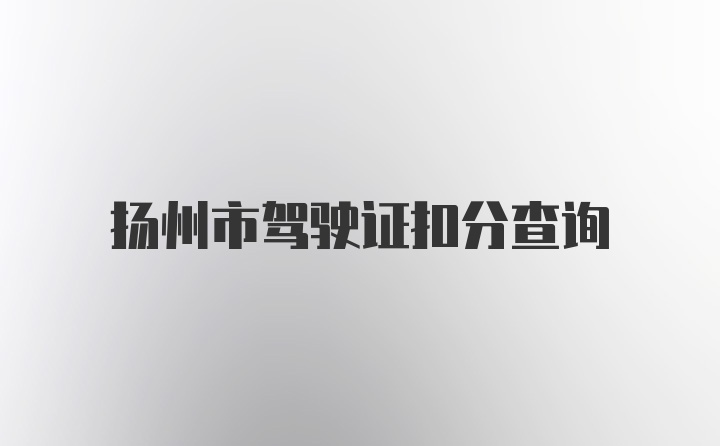 扬州市驾驶证扣分查询